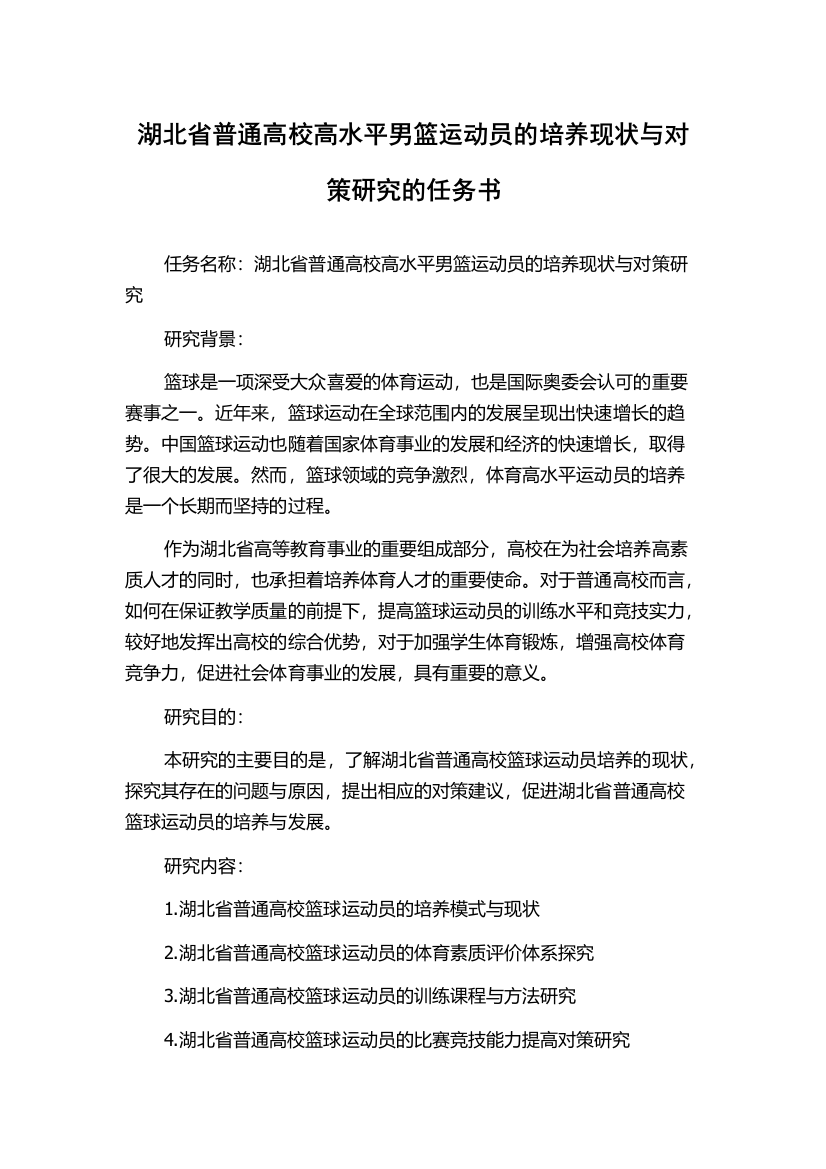 湖北省普通高校高水平男篮运动员的培养现状与对策研究的任务书

任务名称：湖北省普通高校高水平男篮运动员的培养现状与对策研究

研究背景：

篮球是一项深受大众喜爱的体育运动，也是国际奥委会认可的重要赛事之一。近年来，篮球运动在全球范围内的发展呈现出快速增长的趋势。中国篮球运动也随着国家体育事业的发展和经济的快速增长，取得了很大的发展。然而，篮球领域的竞争激烈，体育高水平运动员的培养是一个长期而坚持的过程。

作为湖北省高等教育事业的重要组成部分，高校在为社会培养高素质人才的同时，也承担着培养体育人才的重要使命。对于普通高校而言，如何在保证教学质量的前提下，提高篮球运动员的训练水平和竞技实力，较好地发挥出高校的综合优势，对于加强学生体育锻炼，增强高校体育竞争力，促进社会体育事业的发展，具有重要的意义。

研究目的：

本研究的主要目的是，了解湖北省普通高校篮球运动员培养的现状，探究其存在的问题与原因，提出相应的对策建议，促进湖北省普通高校篮球运动员的培养与发展。

研究内容：

1.湖北省普通高校篮球运动员的培养模式与现状

2.湖北省普通高校篮球运动员的体育素质评价体系探究

3.湖北省普通高校篮球运动员的训练课程与方法研究

4.湖北省普通高校篮球运动员的比赛竞技能力提高对策研究